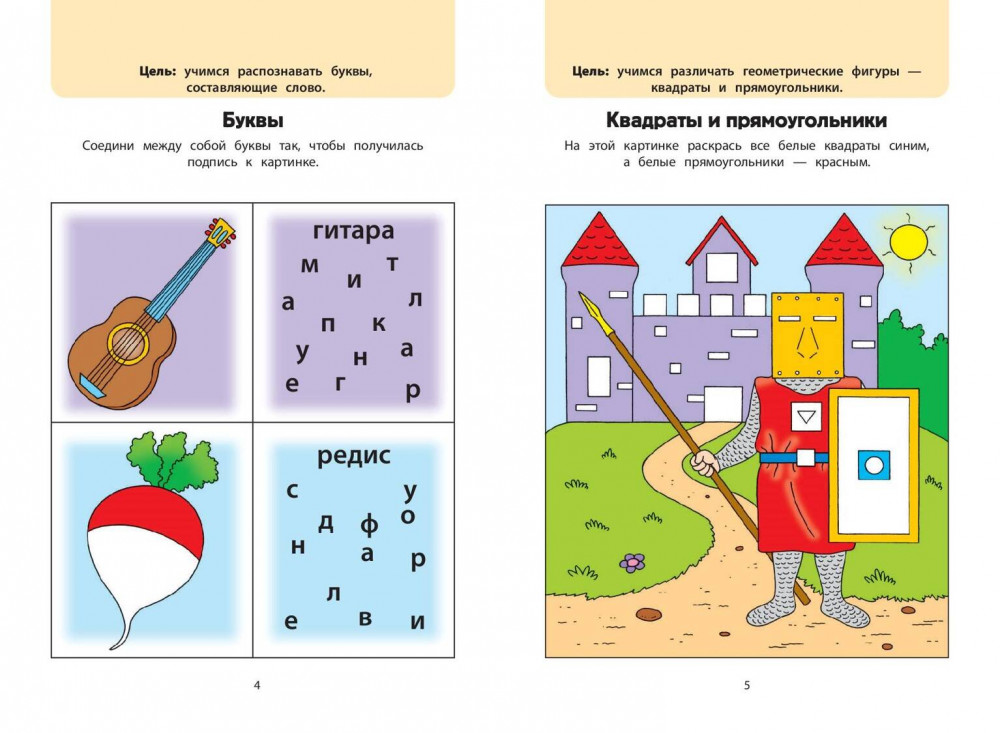 Цель: учимся распознавать буквы, составляющие слово.

Буквы

Соедини между собой буквы так, чтобы получилась подпись к картинке.

гитара

м т
и
а л
п к
у а
н
е г р

редис

с у
о
д ф
н а р

л
е в и

4

Цель: учимся различать геометрические фигуры — квадраты и прямоугольники.

Квадраты и прямоугольники

На этой картинке раскрась все белые квадраты синим, а белые прямоугольники — красным.

5